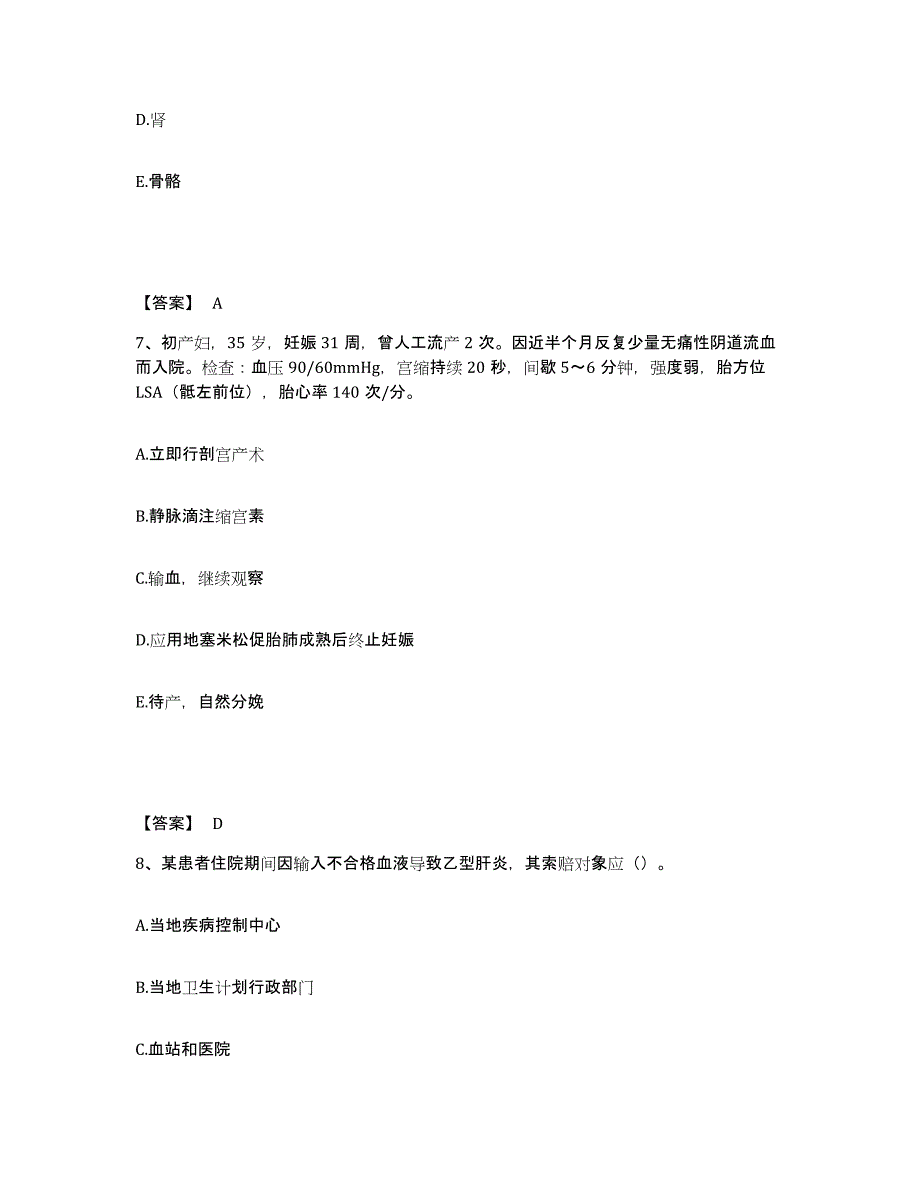 D.肾

E.骨骼

【答案】 A

7、初产妇，35 岁，妊娠 31 周，曾人工流产 2 次。因近半个月反复少量无痛性阴道流血而入院。检查：血压 90/60mmHg，宫缩持续 20 秒，间歇 5～6 分钟，强度弱，胎方位 LSA（骶左前位），胎心率 140 次/分。

A.立即行剖宫产术

B.静脉滴注缩宫素

C.输血，继续观察

D.应用地塞米松促胎肺成熟后终止妊娠

E.待产，自然分娩

【答案】 D

8、某患者住院期间因输入不合格血液导致乙型肝炎，其索赔对象应（）。

A.当地疾病控制中心

B.当地卫生计划行政部门

C.血站和医院